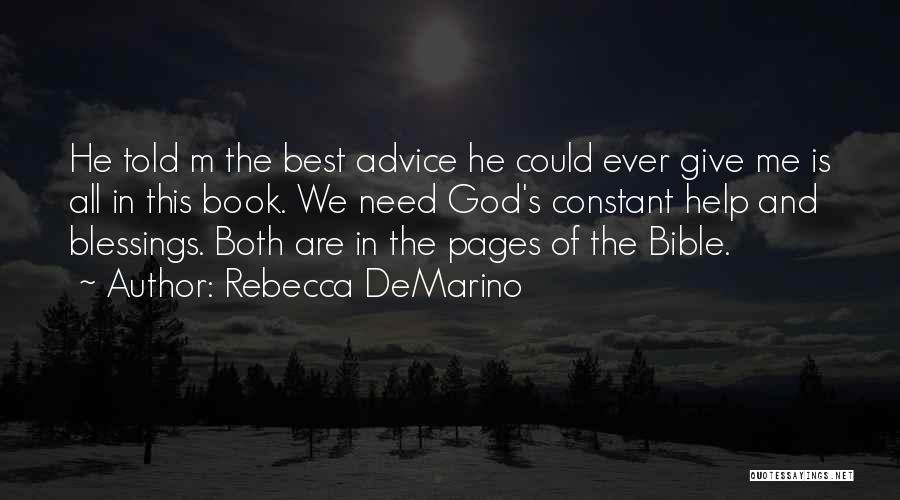 He told m the best advice he could ever give me is all in this book. We need God's constant help and blessings. Both are in the pages of the Bible.

~ Author: Rebecca DeMarino

QUOTESSAYINGS.NET